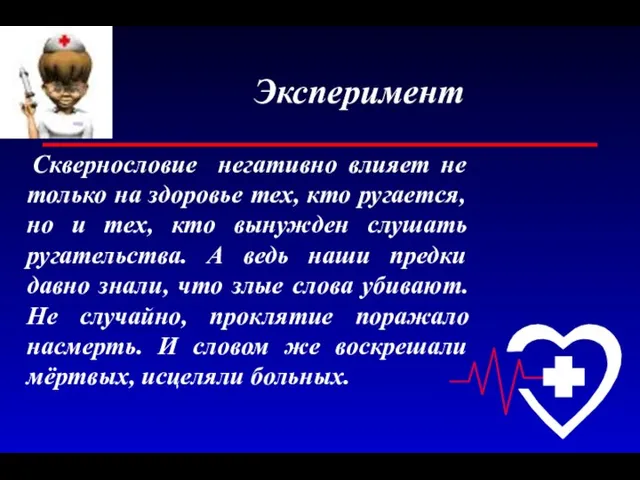 Эксперимент

Сквернословие негативно влияет не только на здоровье тех, кто ругается, но и тех, кто вынужден слушать ругательства. А ведь наши предки давно знали, что злые слова убивают. Не случайно, проклятие поражало насмерть. И словом же воскрешали мёртвых, исцеляли больных.